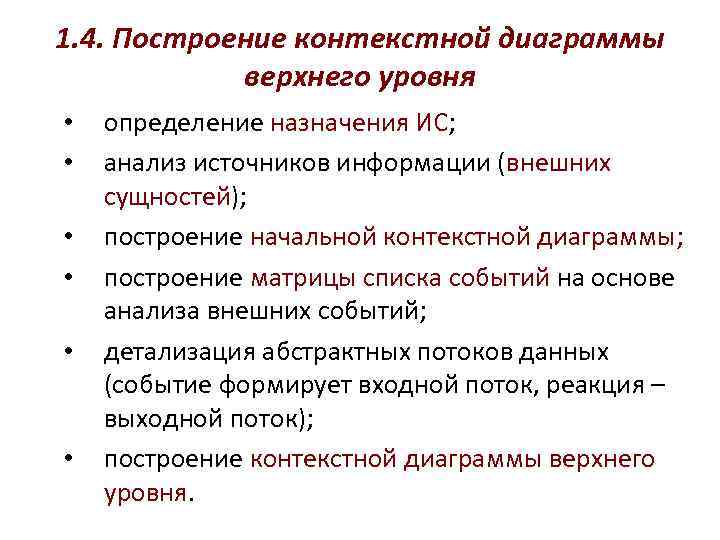 1.4. Построение контекстной диаграммы верхнего уровня

• определение назначения ИС;
• анализ источников информации (внешних сущностей);
• построение начальной контекстной диаграммы;
• построение матрицы списка событий на основе анализа внешних событий;
• детализация абстрактных потоков данных (событие формирует входной поток, реакция – выходной поток);
• построение контекстной диаграммы верхнего уровня.